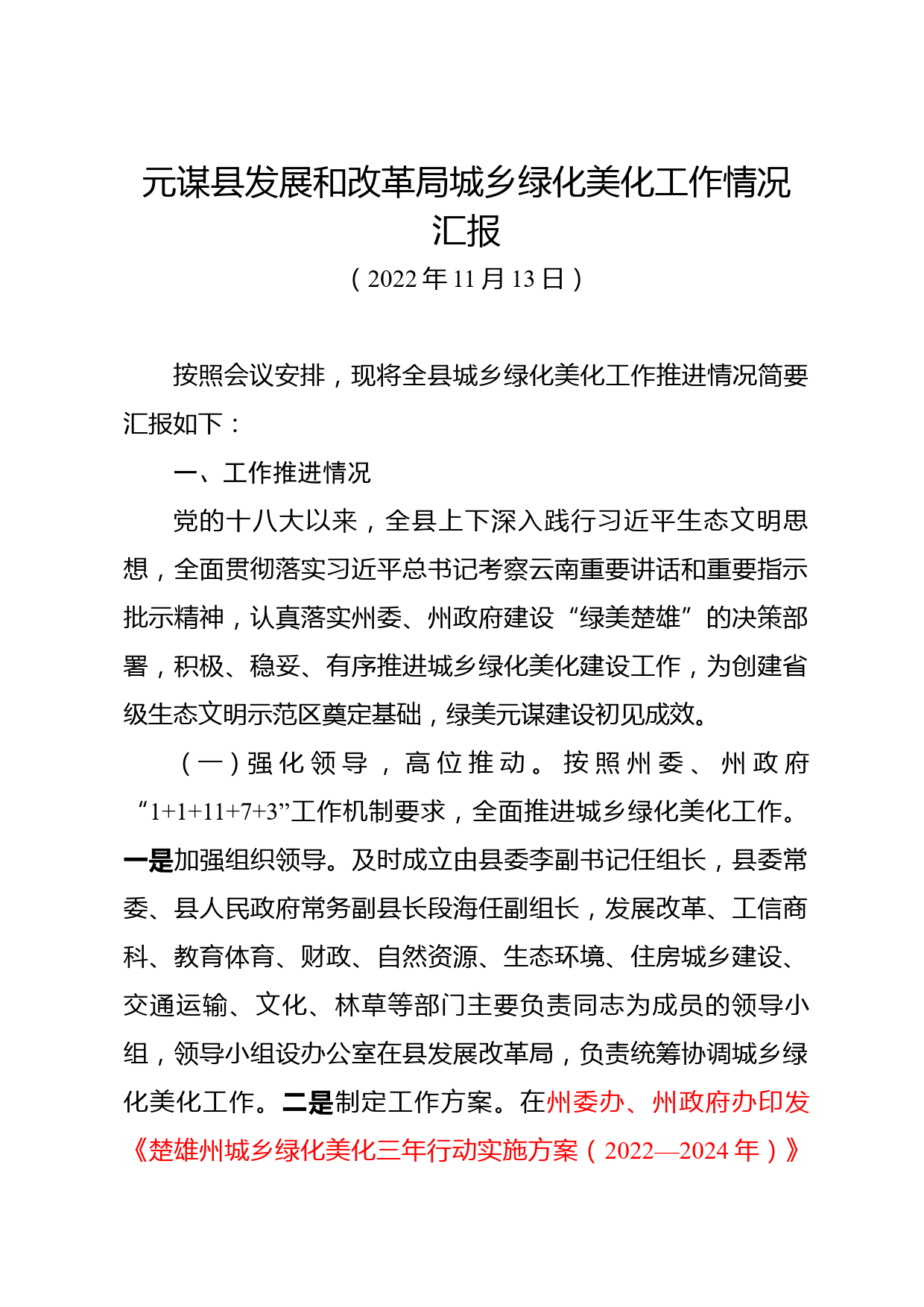 元谋县发展和改革局城乡绿化美化工作情况汇报

（2022年11月13日）

按照会议安排，现将全县城乡绿化美化工作推进情况简要汇报如下：

一、工作推进情况

党的十八大以来，全县上下深入践行习近平生态文明思想，全面贯彻落实习近平总书记考察云南重要讲话和重要指示批示精神，认真落实州委、州政府建设“绿美楚雄”的决策部署，积极、稳妥、有序推进城乡绿化美化建设工作，为创建省级生态文明示范区奠定基础，绿美元谋建设初见成效。

（一）强化领导，高位推动。按照州委、州政府“1+1+11+7+3”工作机制要求，全面推进城乡绿化美化工作。一是加强组织领导。及时成立由县委李副书记任组长，县委常委、县人民政府常务副县长段海任副组长，发展改革、工信商科、教育体育、财政、自然资源、生态环境、住房城乡建设、交通运输、文化、林草等部门主要负责同志为成员的领导小组，领导小组设办公室在县发展改革局，负责统筹协调城乡绿化美化工作。二是制定工作方案。在州委办、州政府办印发《楚雄州城乡绿化美化三年行动实施方案（2022—2024年）》